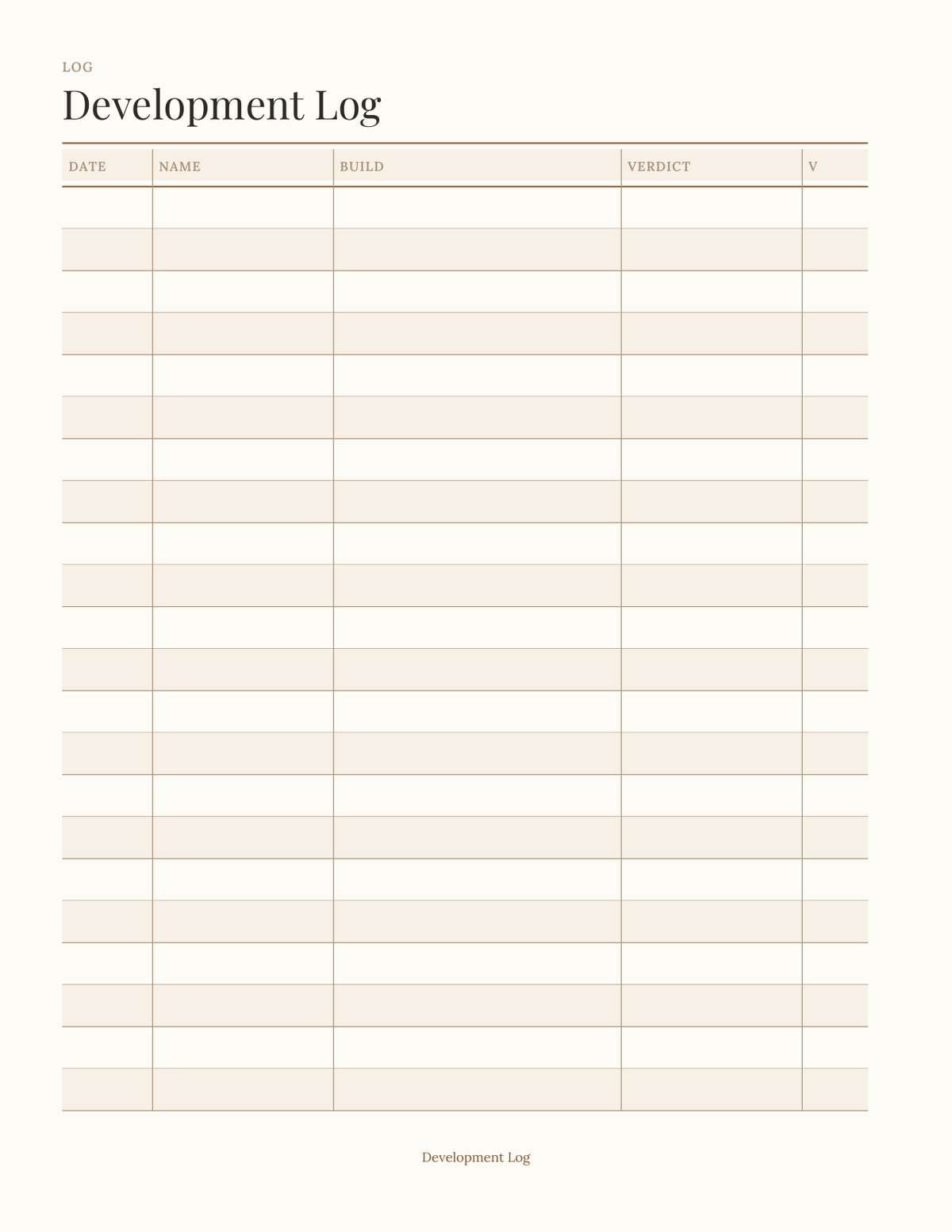 LOG

Development Log

| DATE | NAME | BUILD | VERDICT | V |
|---|---|---|---|---|
| | | | | |
| | | | | |
| | | | | |
| | | | | |
| | | | | |
| | | | | |
| | | | | |
| | | | | |
| | | | | |
| | | | | |
| | | | | |
| | | | | |
| | | | | |
| | | | | |
| | | | | |
| | | | | |
| | | | | |
| | | | | |
| | | | | |
| | | | | |
| | | | | |
| | | | | |

Development Log